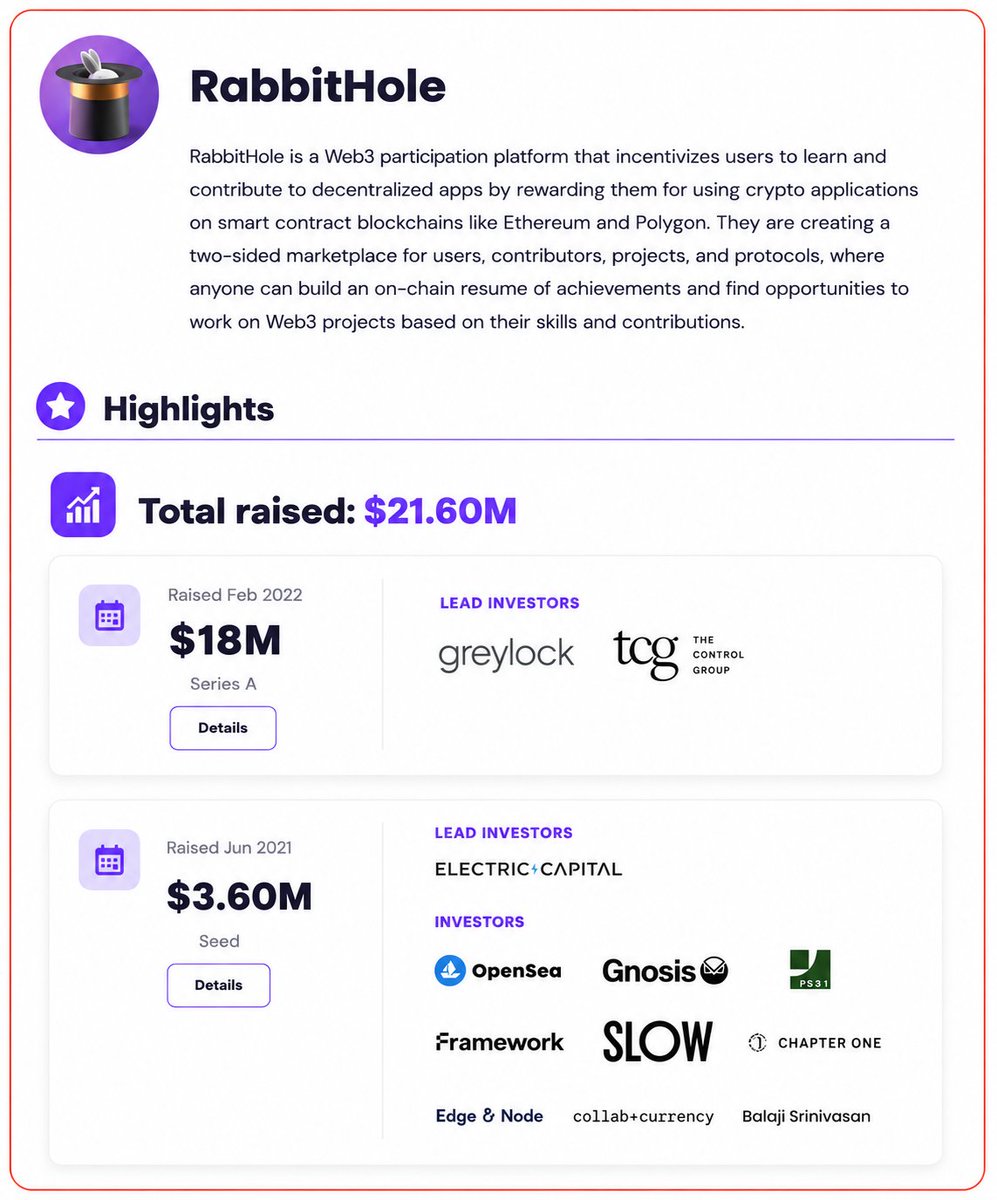 RabbitHole

RabbitHole is a Web3 participation platform that incentivizes users to learn and contribute to decentralized apps by rewarding them for using crypto applications on smart contract blockchains like Ethereum and Polygon. They are creating a two-sided marketplace for users, contributors, projects, and protocols, where anyone can build an on-chain resume of achievements and find opportunities to work on Web3 projects based on their skills and contributions.

Highlights

Total raised: $21.60M

Raised Feb 2022
$18M
Series A
Details

LEAD INVESTORS
greylock
tcg THE CONTROL GROUP

Raised Jun 2021
$3.60M
Seed
Details

LEAD INVESTORS
ELECTRIC CAPITAL

INVESTORS
OpenSea
Gnosis
PS31
Framework
SLOW
CHAPTER ONE
Edge & Node
collab+currency
Balaji Srinivasan